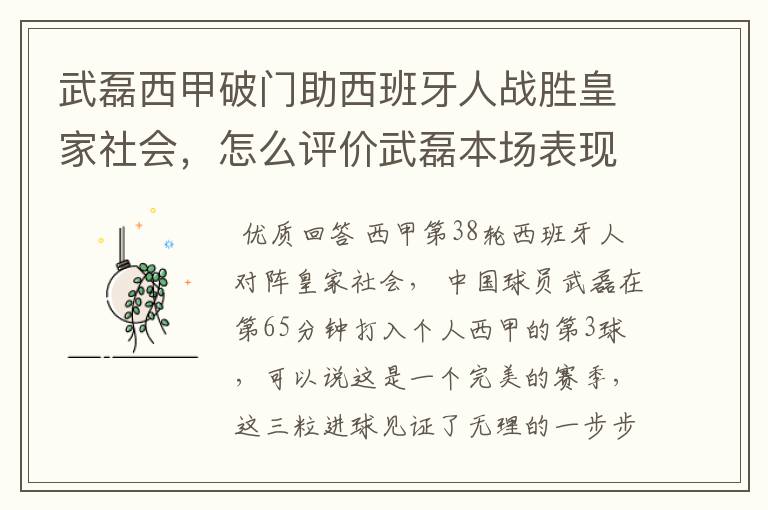 武磊西甲破门助西班牙人战胜皇家社会，怎么评价武磊本场表现

优质回答 西甲第38轮西班牙人对阵皇家社会， 中国球员武磊在第65分钟打入个人西甲的第3球，可以说这是一个完美的赛季，这三粒进球见证了无理的一步步